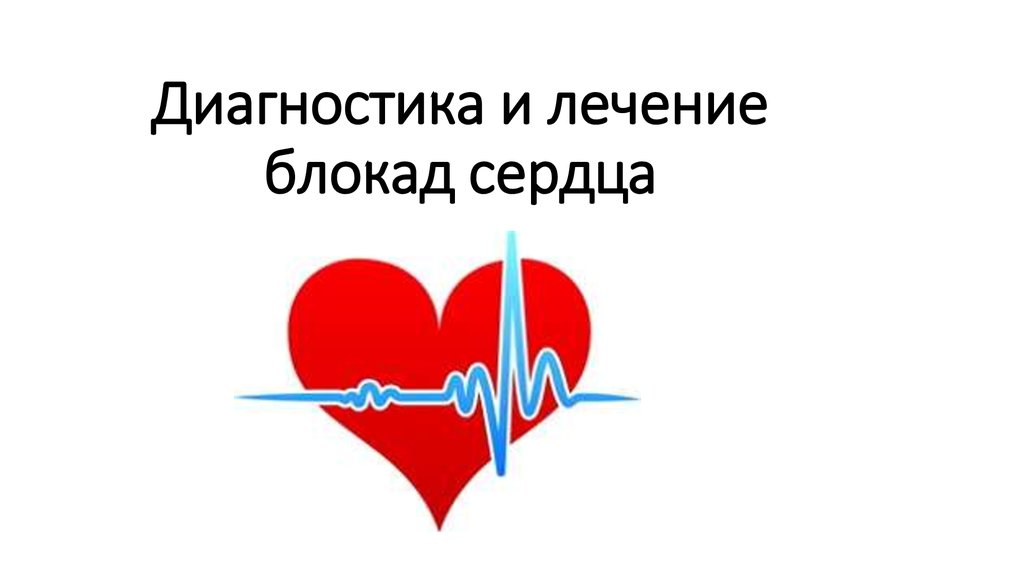 Диагностика и лечение блокад сердца